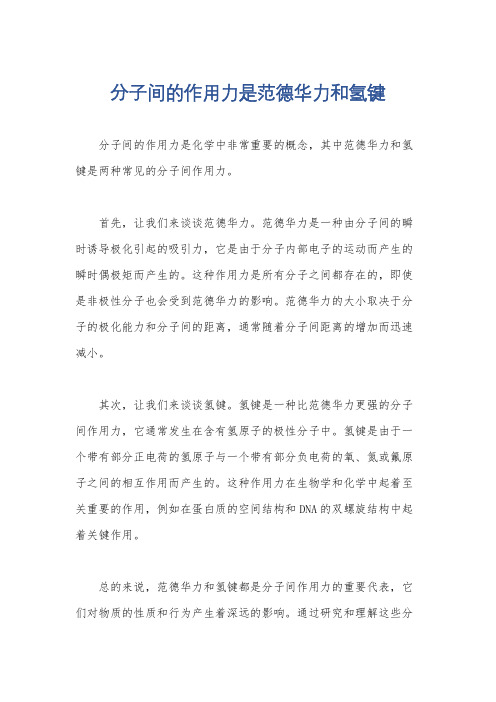 分子间的作用力是范德华力和氢键

分子间的作用力是化学中非常重要的概念，其中范德华力和氢键是两种常见的分子间作用力。

首先，让我们来谈谈范德华力。范德华力是一种由分子间的瞬时诱导极化引起的吸引力，它是由于分子内部电子的运动而产生的瞬时偶极矩而产生的。这种作用力是所有分子之间都存在的，即使是非极性分子也会受到范德华力的影响。范德华力的大小取决于分子的极化能力和分子间的距离，通常随着分子间距离的增加而迅速减小。

其次，让我们来谈谈氢键。氢键是一种比范德华力更强的分子间作用力，它通常发生在含有氢原子的极性分子中。氢键是由于一个带有部分正电荷的氢原子与一个带有部分负电荷的氧、氮或氟原子之间的相互作用而产生的。这种作用力在生物学和化学中起着至关重要的作用，例如在蛋白质的空间结构和DNA的双螺旋结构中起着关键作用。

总的来说，范德华力和氢键都是分子间作用力的重要代表，它们对物质的性质和行为产生着深远的影响。通过研究和理解这些分